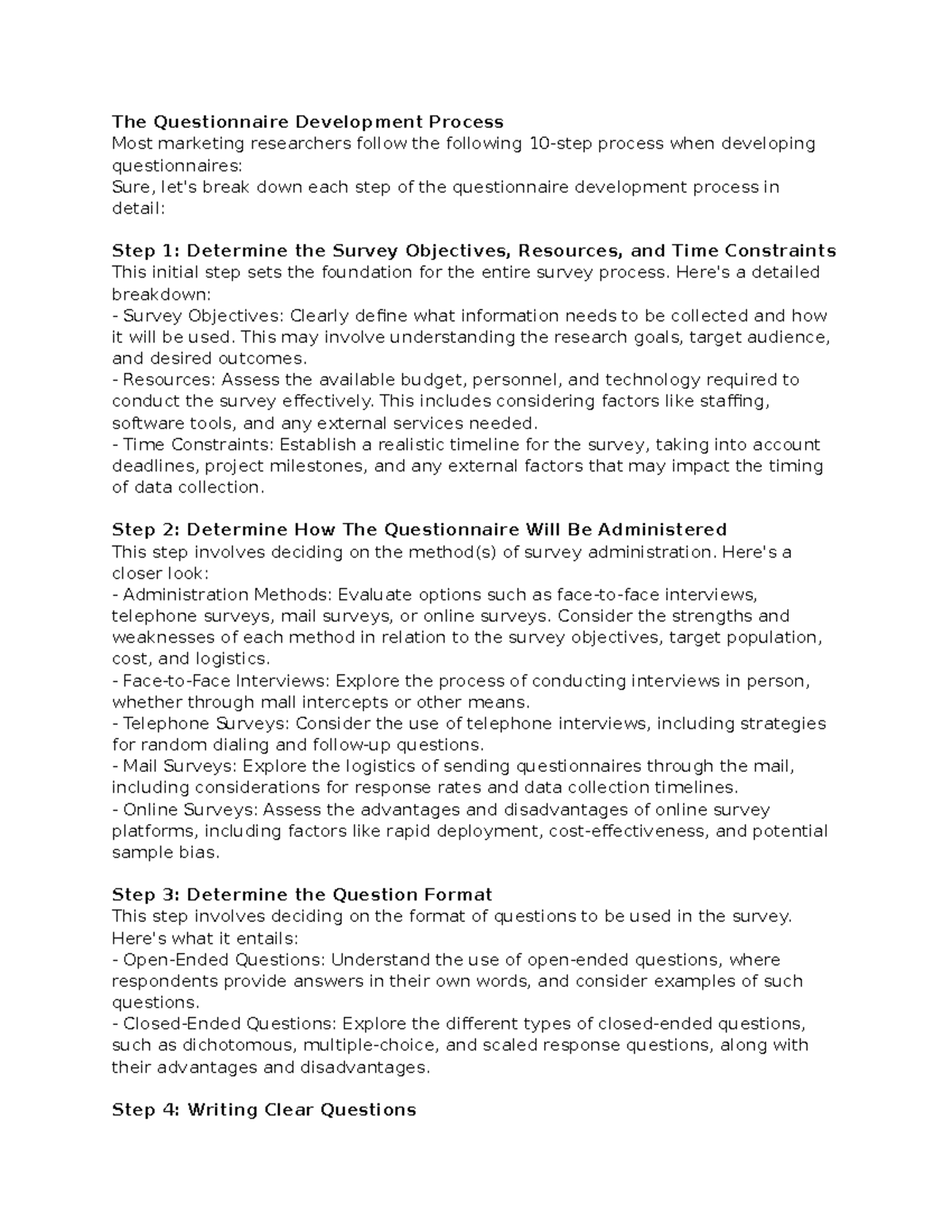 The Questionnaire Development Process
Most marketing researchers follow the following 10-step process when developing questionnaires:
Sure, let's break down each step of the questionnaire development process in detail:

Step 1: Determine the Survey Objectives, Resources, and Time Constraints
This initial step sets the foundation for the entire survey process. Here's a detailed breakdown:
- Survey Objectives: Clearly define what information needs to be collected and how it will be used. This may involve understanding the research goals, target audience, and desired outcomes.
- Resources: Assess the available budget, personnel, and technology required to conduct the survey effectively. This includes considering factors like staffing, software tools, and any external services needed.
- Time Constraints: Establish a realistic timeline for the survey, taking into account deadlines, project milestones, and any external factors that may impact the timing of data collection.

Step 2: Determine How The Questionnaire Will Be Administered
This step involves deciding on the method(s) of survey administration. Here's a closer look:
- Administration Methods: Evaluate options such as face-to-face interviews, telephone surveys, mail surveys, or online surveys. Consider the strengths and weaknesses of each method in relation to the survey objectives, target population, cost, and logistics.
- Face-to-Face Interviews: Explore the process of conducting interviews in person, whether through mall intercepts or other means.
- Telephone Surveys: Consider the use of telephone interviews, including strategies for random dialing and follow-up questions.
- Mail Surveys: Explore the logistics of sending questionnaires through the mail, including considerations for response rates and data collection timelines.
- Online Surveys: Assess the advantages and disadvantages of online survey platforms, including factors like rapid deployment, cost-effectiveness, and potential sample bias.

Step 3: Determine the Question Format
This step involves deciding on the format of questions to be used in the survey. Here's what it entails:
- Open-Ended Questions: Understand the use of open-ended questions, where respondents provide answers in their own words, and consider examples of such questions.
- Closed-Ended Questions: Explore the different types of closed-ended questions, such as dichotomous, multiple-choice, and scaled response questions, along with their advantages and disadvantages.

Step 4: Writing Clear Questions